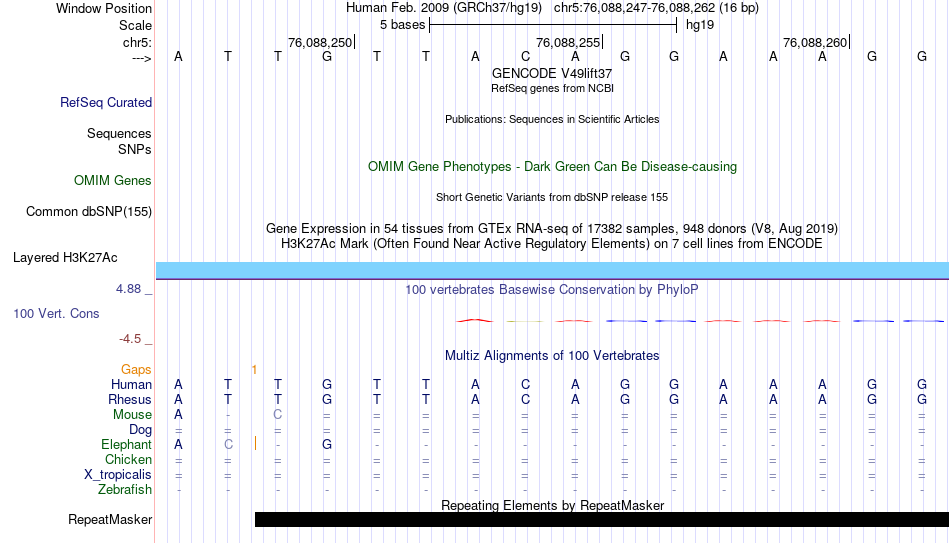 Window Position Human Feb. 2009 (GRCh37/hg19) chr5:76,088,247-76,088,262 (16 bp)
Scale 5 bases hg19
chr5: 76,088,250 76,088,255 76,088,260
---> A T T G T T A C A G G A A A G G
GENCODE V49lift37
RefSeq genes from NCBI
RefSeq Curated
Publications: Sequences in Scientific Articles
Sequences
SNPs
OMIM Gene Phenotypes - Dark Green Can Be Disease-causing
OMIM Genes
Short Genetic Variants from dbSNP release 155
Common dbSNP(155)
Gene Expression in 54 tissues from GTEx RNA-seq of 17382 samples, 948 donors (V8, Aug 2019)
H3K27Ac Mark (Often Found Near Active Regulatory Elements) on 7 cell lines from ENCODE
Layered H3K27Ac
4.88 _
100 vertebrates Basewise Conservation by PhyloP
100 Vert. Cons
-4.5 _
Multiz Alignments of 100 Vertebrates
Gaps 1
Human A T T G T T A C A G G A A A G G
Rhesus A T T G T T A C A G G A A A G G
Mouse A - C = = = = = = = = = = = = =
Dog = = = = = = = = = = = = = = = =
Elephant A C - G - - - - - - - - - - - -
Chicken = = = = = = = = = = = = = = = =
X_tropicalis = = = = = = = = = = = = = = = =
Zebrafish - - - - - - - - - - - - - - - -
Repeating Elements by RepeatMasker
RepeatMasker